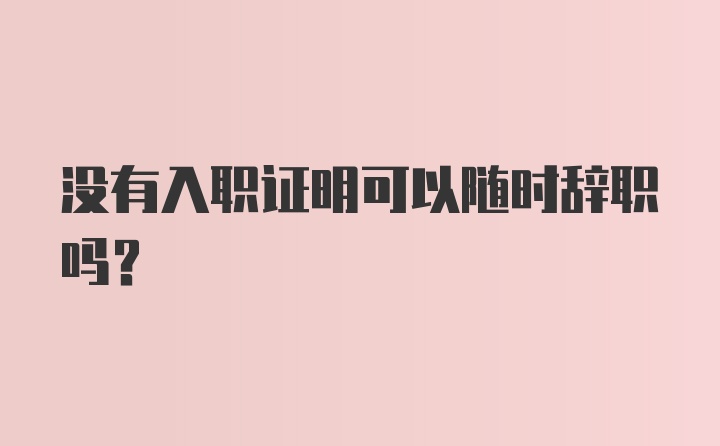 没有入职证明可以随时辞职吗?